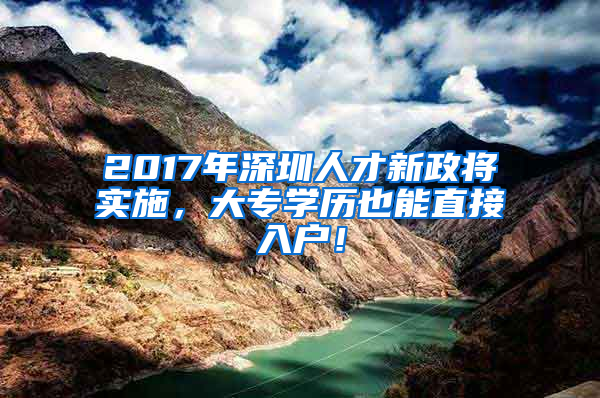 2017年深圳人才新政将实施，大专学历也能直接入户！